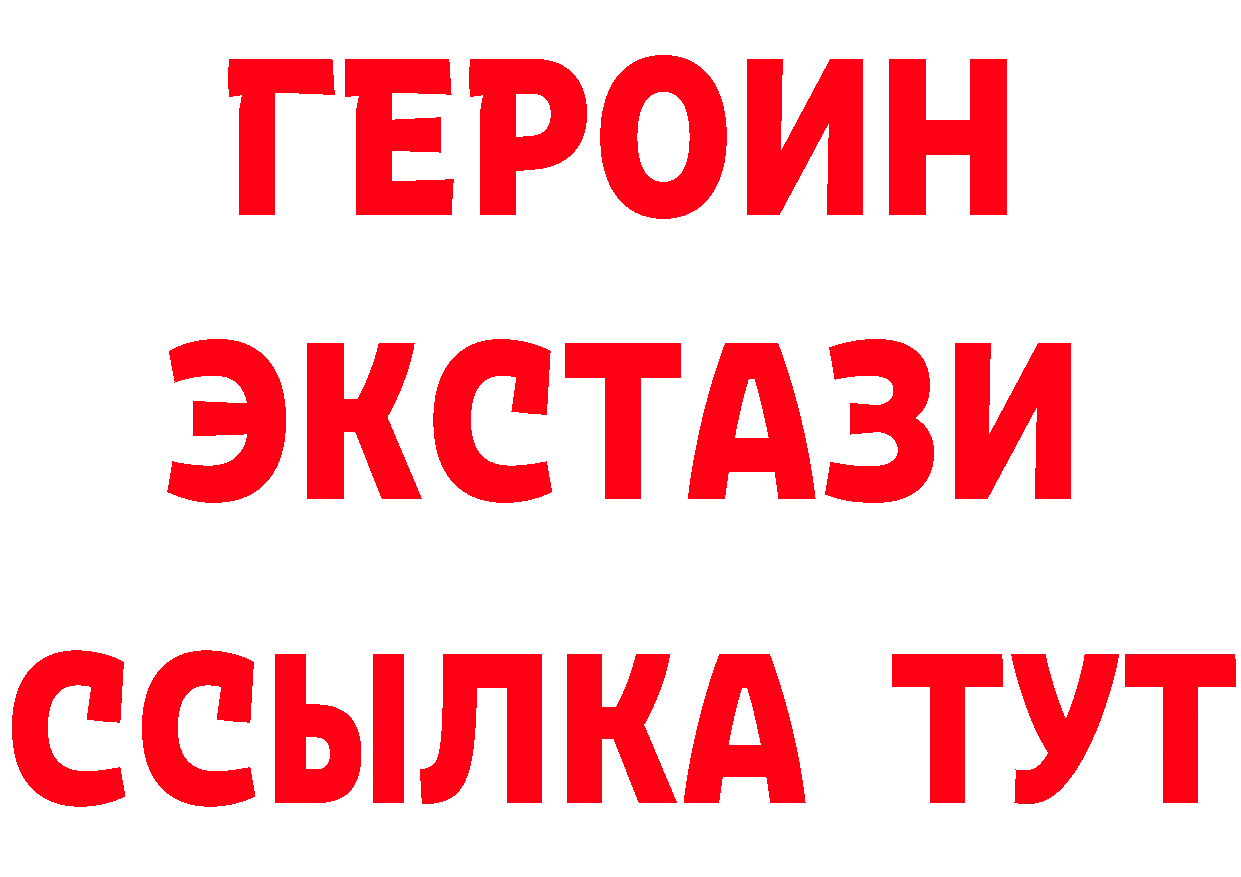 ГЕРОИН
ЭКСТАЗИ
ССЫЛКА ТУТ